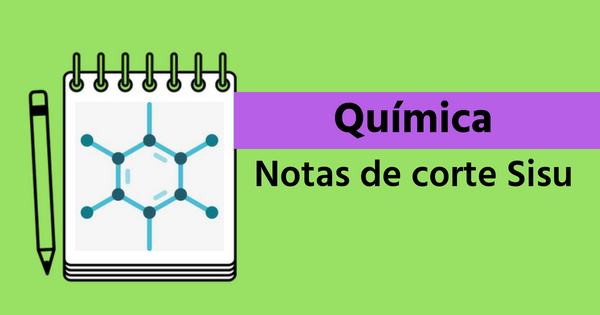 Química

Notas de corte Sisu